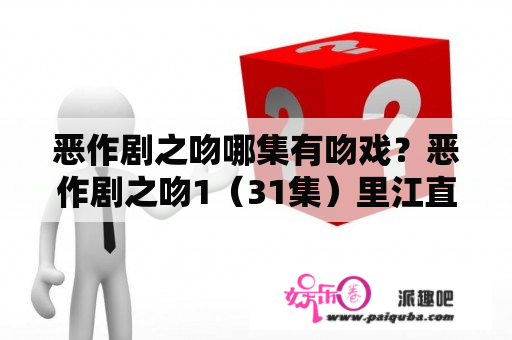 恶作剧之吻哪集有吻戏？恶作剧之吻1（31集）里江直

娱乐圈 派趣吧
www.paiquba.com